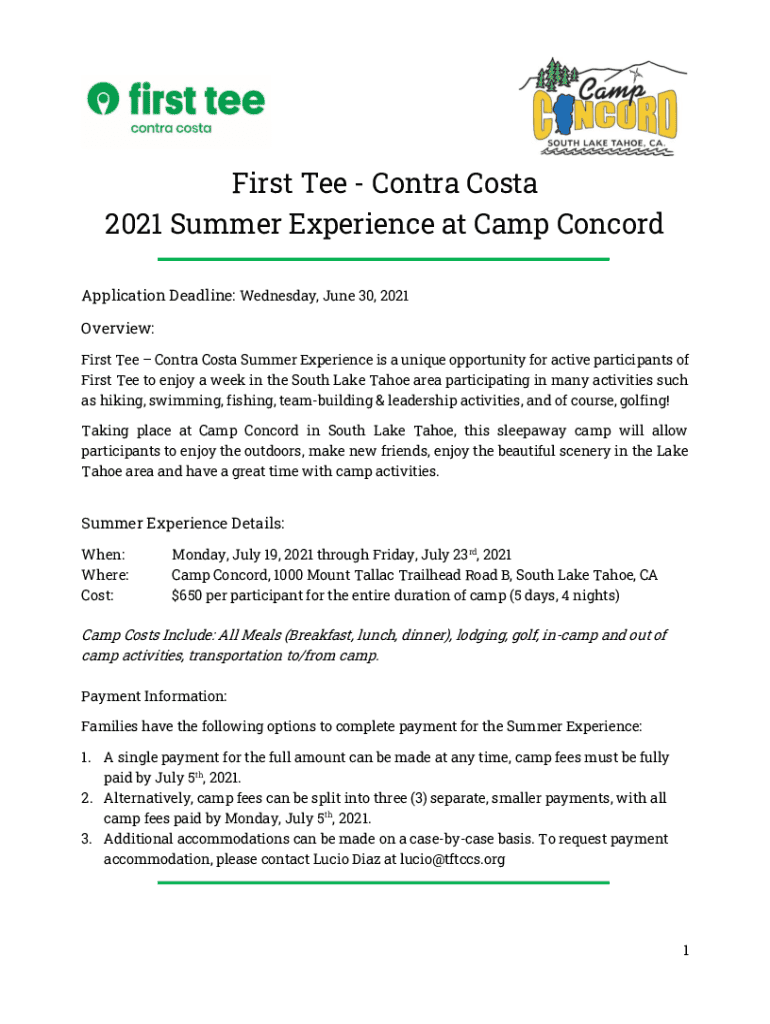 first tee
contra costa

Camp
CONCORD
SOUTH LAKE TAHOE, CA.

First Tee - Contra Costa
2021 Summer Experience at Camp Concord

Application Deadline: Wednesday, June 30, 2021

Overview:

First Tee – Contra Costa Summer Experience is a unique opportunity for active participants of First Tee to enjoy a week in the South Lake Tahoe area participating in many activities such as hiking, swimming, fishing, team-building & leadership activities, and of course, golfing!

Taking place at Camp Concord in South Lake Tahoe, this sleepaway camp will allow participants to enjoy the outdoors, make new friends, enjoy the beautiful scenery in the Lake Tahoe area and have a great time with camp activities.

Summer Experience Details:

When: Monday, July 19, 2021 through Friday, July 23$^{rd}$, 2021
Where: Camp Concord, 1000 Mount Tallac Trailhead Road B, South Lake Tahoe, CA
Cost: $650 per participant for the entire duration of camp (5 days, 4 nights)

Camp Costs Include: All Meals (Breakfast, lunch, dinner), lodging, golf, in-camp and out of camp activities, transportation to/from camp.

Payment Information:

Families have the following options to complete payment for the Summer Experience:

1. A single payment for the full amount can be made at any time, camp fees must be fully paid by July 5$^{th}$, 2021.
2. Alternatively, camp fees can be split into three (3) separate, smaller payments, with all camp fees paid by Monday, July 5$^{th}$, 2021.
3. Additional accommodations can be made on a case-by-case basis. To request payment accommodation, please contact Lucio Diaz at lucio@tftccs.org

1